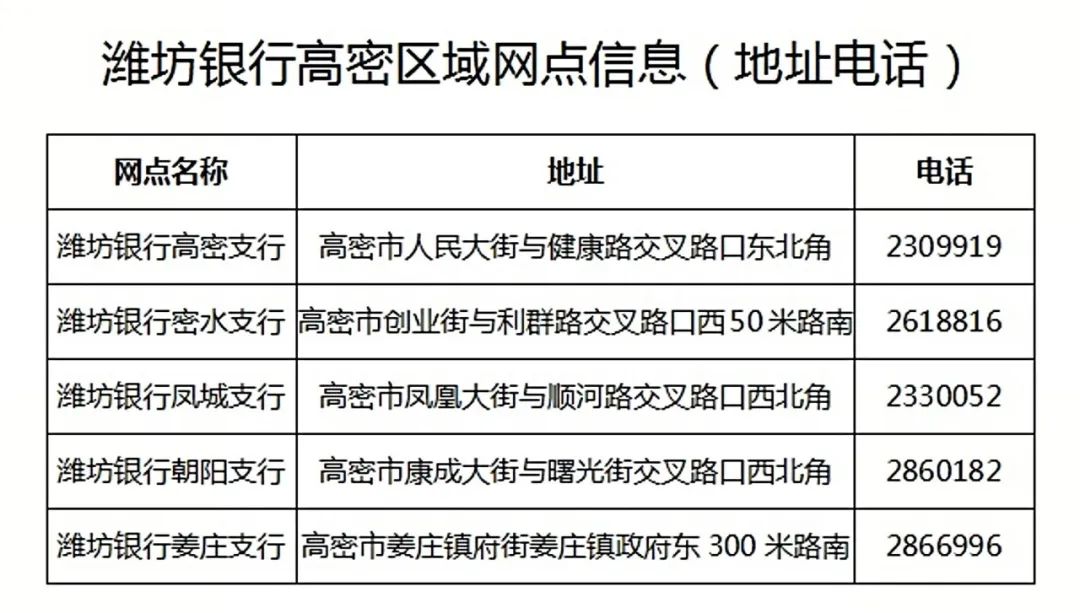 潍坊银行高密区域网点信息（地址电话）

| 网点名称 | 地址 | 电话 |
|---|---|---|
| 潍坊银行高密支行 | 高密市人民大街与健康路交叉路口东北角 | 2309919 |
| 潍坊银行密水支行 | 高密市创业街与利群路交叉路口西50米路南 | 2618816 |
| 潍坊银行凤城支行 | 高密市凤凰大街与顺河路交叉路口西北角 | 2330052 |
| 潍坊银行朝阳支行 | 高密市康成大街与曙光街交叉路口西北角 | 2860182 |
| 潍坊银行姜庄支行 | 高密市姜庄镇府街姜庄镇政府东 300 米路南 | 2866996 |